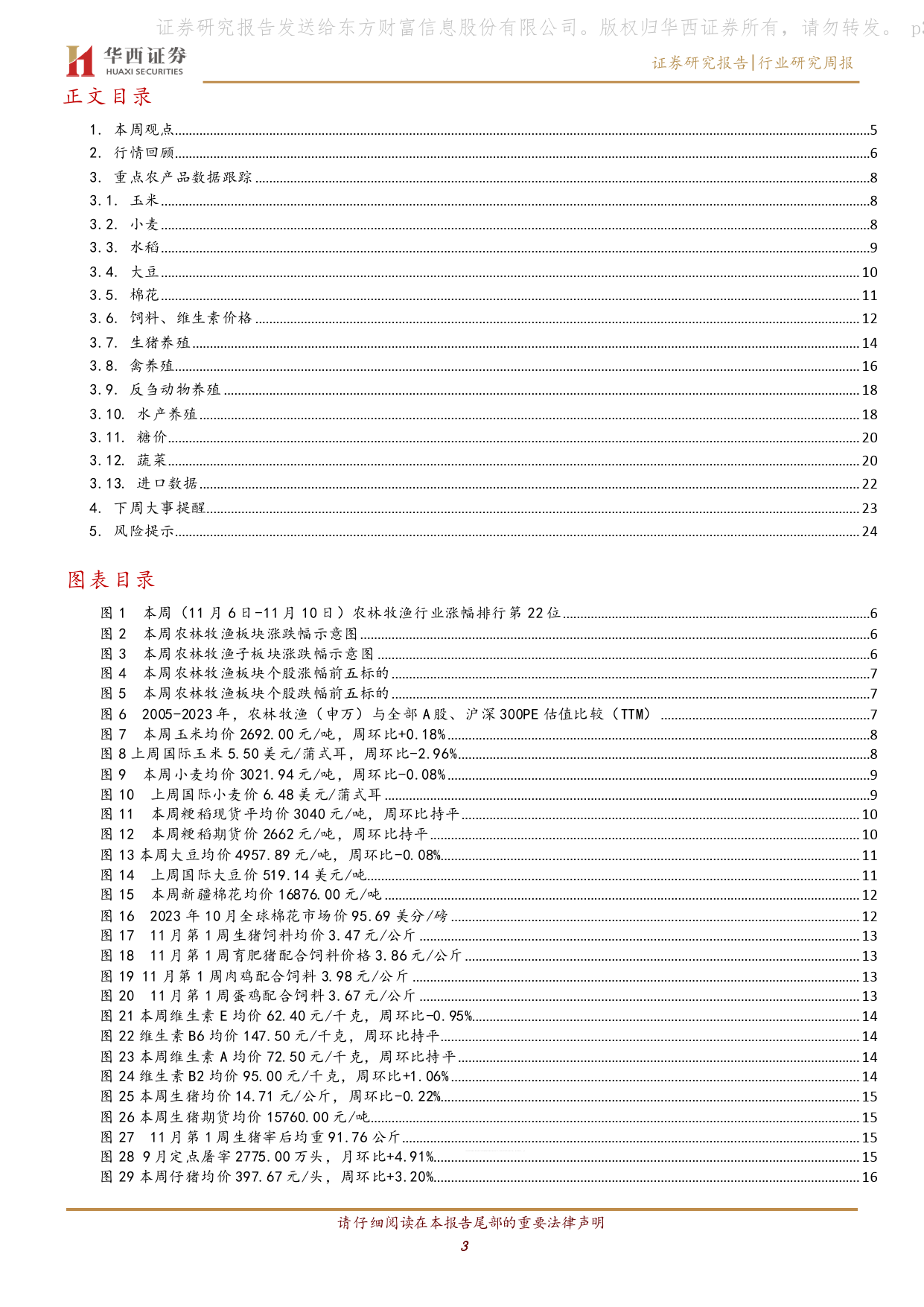 证券研究报告发送给东方财富信息股份有限公司。版权归华西证券所有，请勿转发。 p3

华西证券
HUAXI SECURITIES

证券研究报告|行业研究周报

正文目录

1. 本周观点 5
2. 行情回顾 6
3. 重点农产品数据跟踪 8
3.1. 玉米 8
3.2. 小麦 8
3.3. 水稻 9
3.4. 大豆 10
3.5. 棉花 11
3.6. 饲料、维生素价格 12
3.7. 生猪养殖 14
3.8. 禽养殖 16
3.9. 反刍动物养殖 18
3.10. 水产养殖 18
3.11. 糖价 20
3.12. 蔬菜 20
3.13. 进口数据 22
4. 下周大事提醒 23
5. 风险提示 24

图表目录

图 1 本周（11 月 6 日-11 月 10 日）农林牧渔行业涨幅排行第 22 位 6
图 2 本周农林牧渔板块涨跌幅示意图 6
图 3 本周农林牧渔子板块涨跌幅示意图 6
图 4 本周农林牧渔板块个股涨幅前五标的 7
图 5 本周农林牧渔板块个股跌幅前五标的 7
图 6 2005-2023 年，农林牧渔（申万）与全部 A 股、沪深 300PE 估值比较（TTM） 7
图 7 本周玉米均价 2692.00 元/吨，周环比+0.18% 8
图 8 上周国际玉米 5.50 美元/蒲式耳，周环比-2.96% 8
图 9 本周小麦均价 3021.94 元/吨，周环比-0.08% 9
图 10 上周国际小麦价 6.48 美元/蒲式耳 9
图 11 本周粳稻现货平均价 3040 元/吨，周环比持平 10
图 12 本周粳稻期货价 2662 元/吨，周环比持平 10
图 13 本周大豆均价 4957.89 元/吨，周环比-0.08% 11
图 14 上周国际大豆价 519.14 美元/吨 11
图 15 本周新疆棉花均价 16876.00 元/吨 12
图 16 2023 年 10 月全球棉花市场价 95.69 美分/磅 12
图 17 11 月第 1 周生猪饲料均价 3.47 元/公斤 13
图 18 11 月第 1 周育肥猪配合饲料价格 3.86 元/公斤 13
图 19 11 月第 1 周肉鸡配合饲料 3.98 元/公斤 13
图 20 11 月第 1 周蛋鸡配合饲料 3.67 元/公斤 13
图 21 本周维生素 E 均价 62.40 元/千克，周环比-0.95% 14
图 22 维生素 B6 均价 147.50 元/千克，周环比持平 14
图 23 本周维生素 A 均价 72.50 元/千克，周环比持平 14
图 24 维生素 B2 均价 95.00 元/千克，周环比+1.06% 14
图 25 本周生猪均价 14.71 元/公斤，周环比-0.22% 15
图 26 本周生猪期货均价 15760.00 元/吨 15
图 27 11 月第 1 周生猪宰后均重 91.76 公斤 15
图 28 9 月定点屠宰 2775.00 万头，月环比+4.91% 15
图 29 本周仔猪均价 397.67 元/头，周环比+3.20% 16

请仔细阅读在本报告尾部的重要法律声明

3